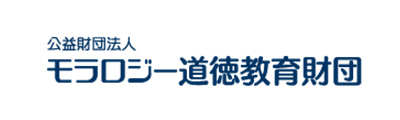 公益財団法人
モラロジー道徳教育財団